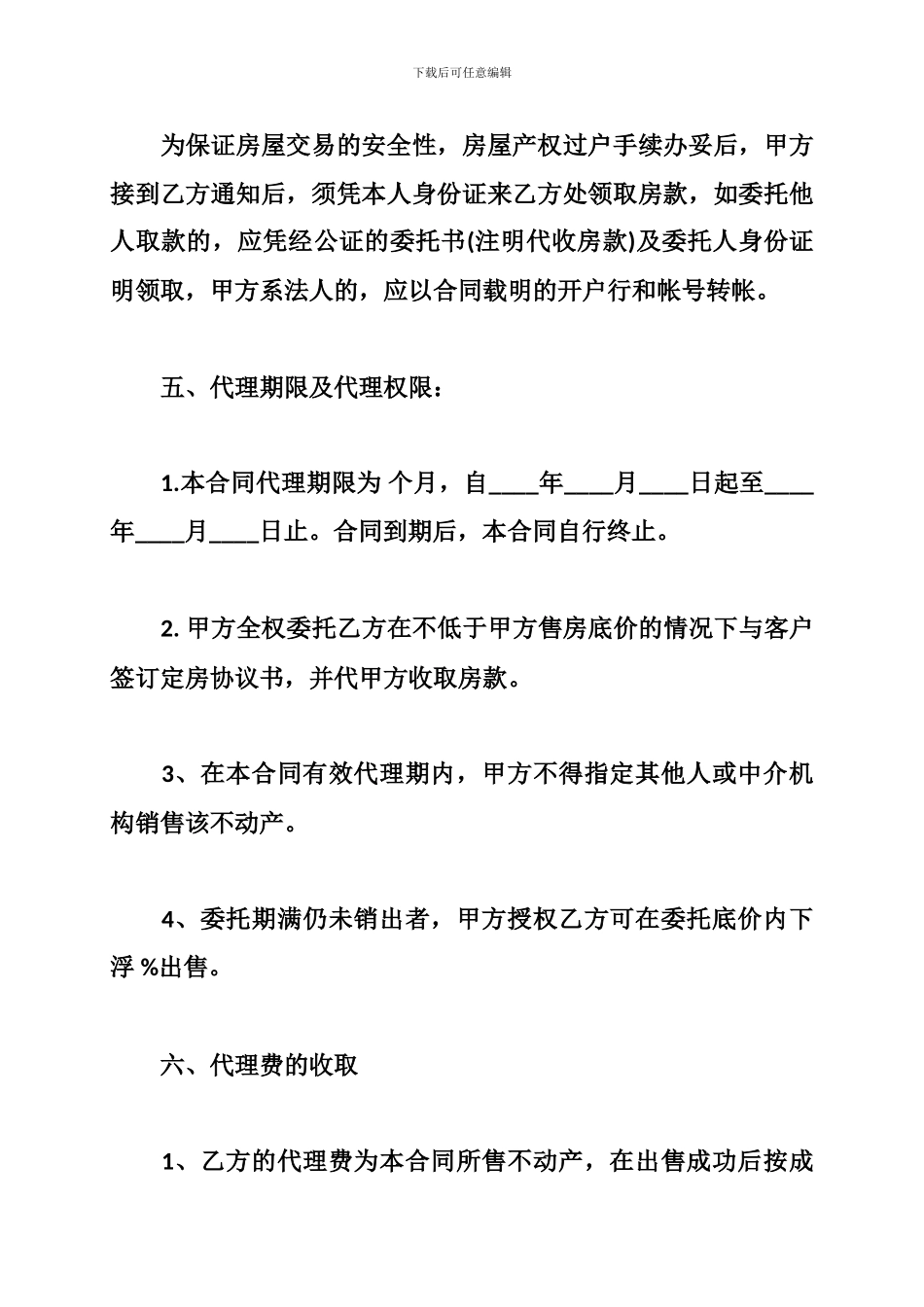 下载后可任意编辑

为保证房屋交易的安全性，房屋产权过户手续办妥后，甲方接到乙方通知后，须凭本人身份证来乙方处领取房款，如委托他人取款的，应凭经公证的委托书(注明代收房款)及委托人身份证明领取，甲方系法人的，应以合同载明的开户行和帐号转帐。

五、代理期限及代理权限：

1.本合同代理期限为 个月，自____年____月____日起至____年____月____日止。合同到期后，本合同自行终止。

2. 甲方全权委托乙方在不低于甲方售房底价的情况下与客户签订定房协议书，并代甲方收取房款。

3、在本合同有效代理期内，甲方不得指定其他人或中介机构销售该不动产。

4、委托期满仍未销出者，甲方授权乙方可在委托底价内下浮 %出售。

六、代理费的收取

1、乙方的代理费为本合同所售不动产，在出售成功后按成